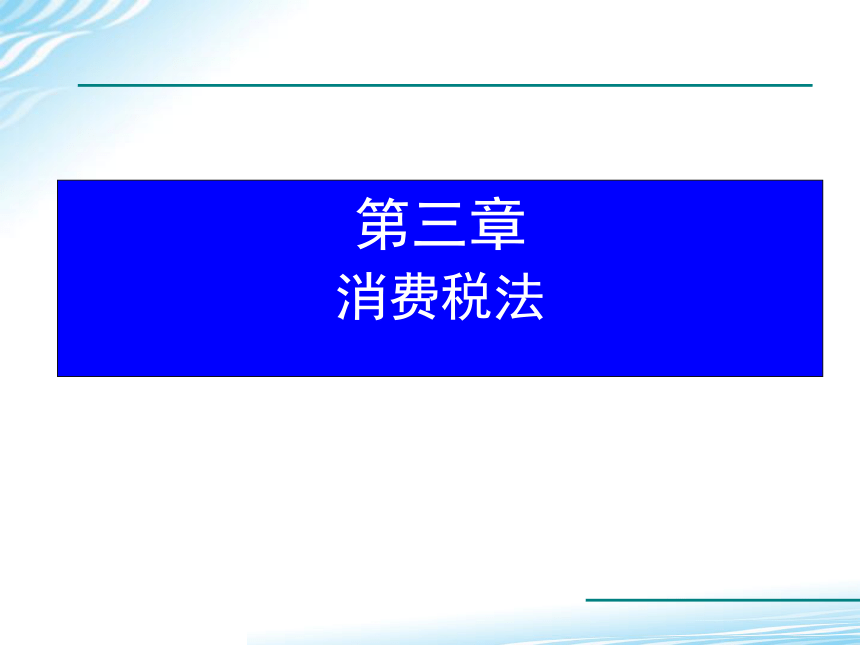 第三章
消费税法